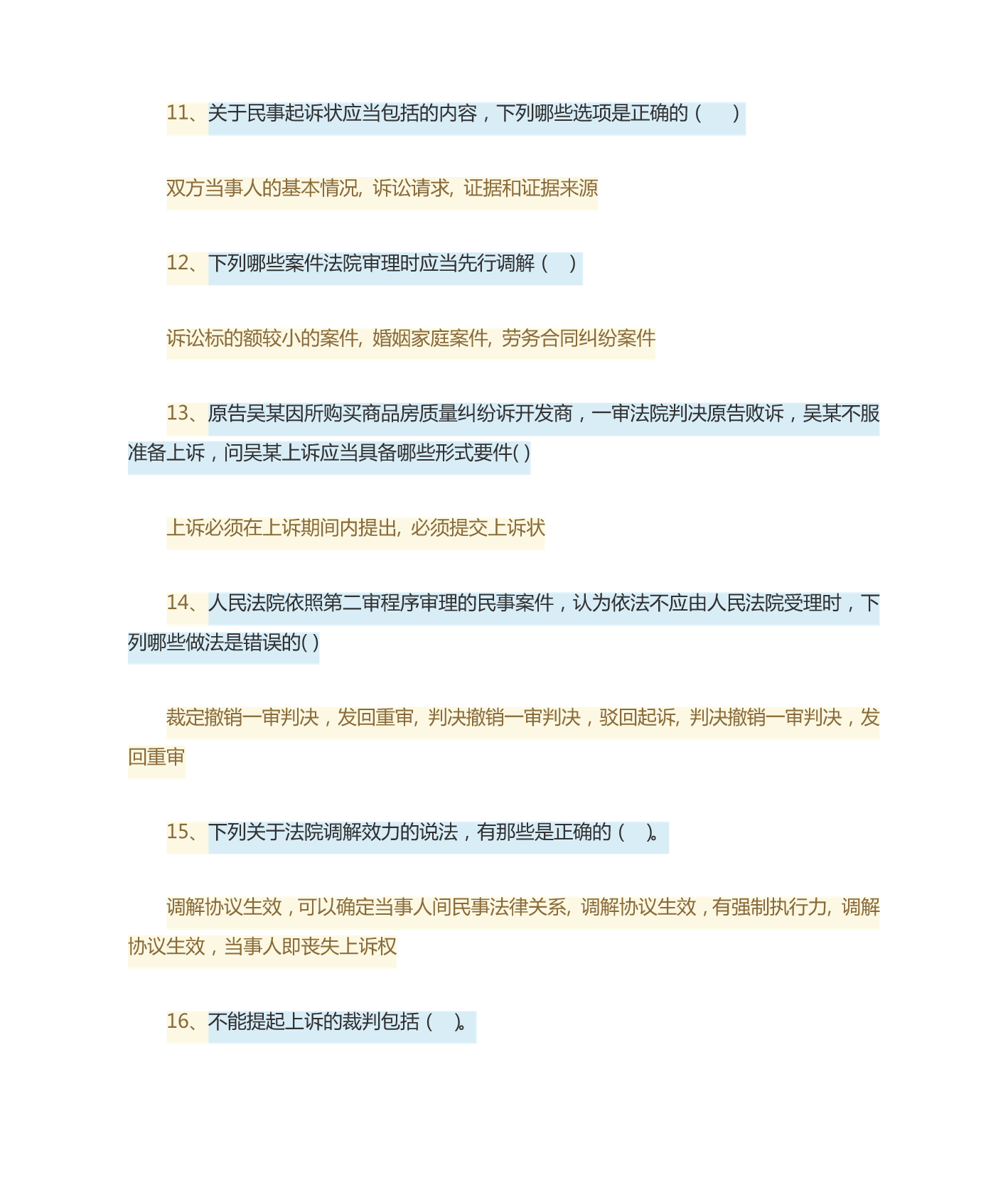 11、关于民事起诉状应当包括的内容，下列哪些选项是正确的（　）

双方当事人的基本情况, 诉讼请求, 证据和证据来源

12、下列哪些案件法院审理时应当先行调解（　）

诉讼标的额较小的案件, 婚姻家庭案件, 劳务合同纠纷案件

13、原告吴某因所购买商品房质量纠纷诉开发商，一审法院判决原告败诉，吴某不服准备上诉，问吴某上诉应当具备哪些形式要件( )

上诉必须在上诉期间内提出, 必须提交上诉状

14、人民法院依照第二审程序审理的民事案件，认为依法不应由人民法院受理时，下列哪些做法是错误的( )

裁定撤销一审判决，发回重审, 判决撤销一审判决，驳回起诉, 判决撤销一审判决，发回重审

15、下列关于法院调解效力的说法，有那些是正确的（　）。

调解协议生效，可以确定当事人间民事法律关系, 调解协议生效，有强制执行力, 调解协议生效，当事人即丧失上诉权

16、不能提起上诉的裁判包括（　）。